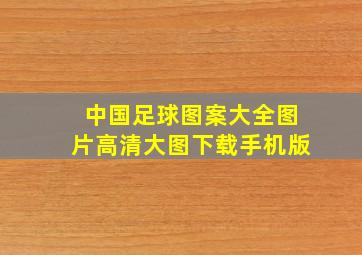 中国足球图案大全图片高清大图下载手机版